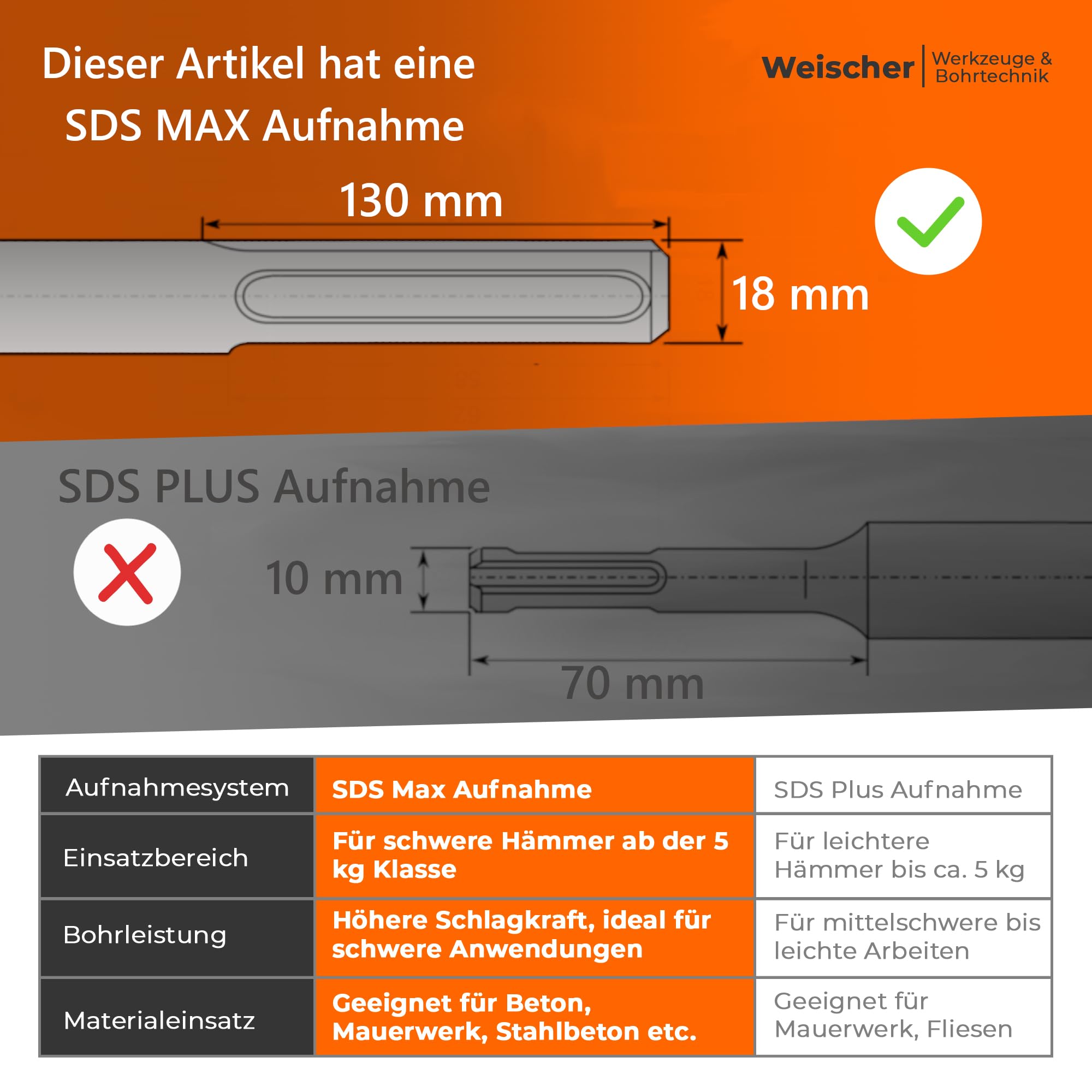 Dieser Artikel hat eine SDS MAX Aufnahme

Weischer | Werkzeuge & Bohrtechnik

130 mm

18 mm

SDS PLUS Aufnahme

10 mm

70 mm

| Aufnahmesystem | SDS Max Aufnahme | SDS Plus Aufnahme |
|---|---|---|
| Einsatzbereich | Für schwere Hämmer ab der 5 kg Klasse | Für leichtere Hämmer bis ca. 5 kg |
| Bohrleistung | Höhere Schlagkraft, ideal für schwere Anwendungen | Für mittelschwere bis leichte Arbeiten |
| Materialeinsatz | Geeignet für Beton, Mauerwerk, Stahlbeton etc. | Geeignet für Mauerwerk, Fliesen |